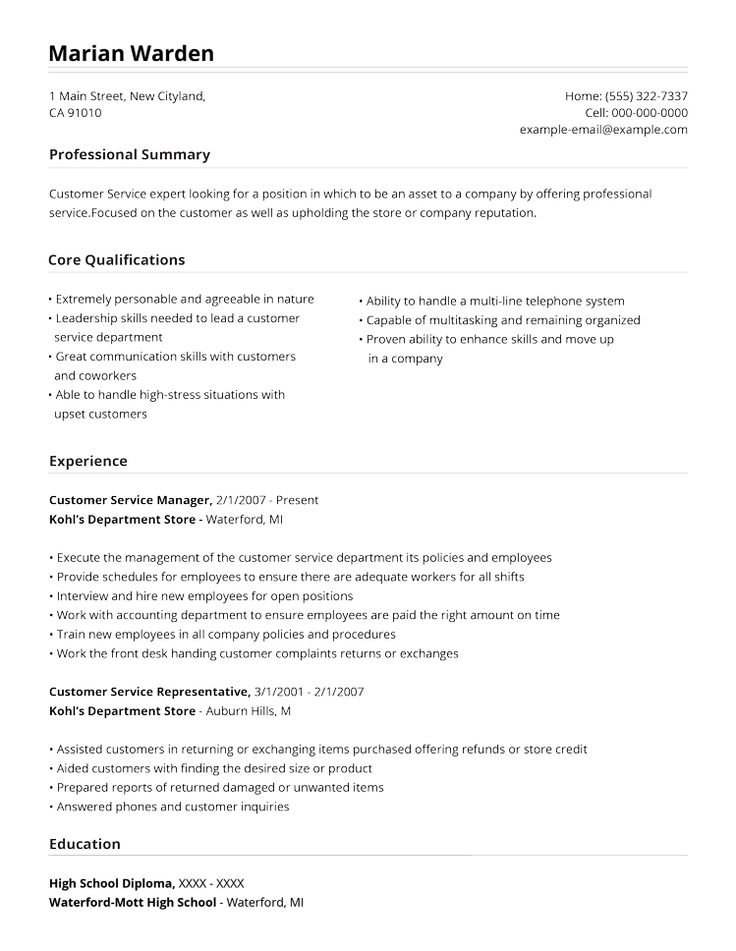 Marian Warden

1 Main Street, New Cityland, CA 91010

Home: (555) 322-7337
Cell: 000-000-0000
example-email@example.com

Professional Summary

Customer Service expert looking for a position in which to be an asset to a company by offering professional service.Focused on the customer as well as upholding the store or company reputation.

Core Qualifications

• Extremely personable and agreeable in nature
• Leadership skills needed to lead a customer service department
• Great communication skills with customers and coworkers
• Able to handle high-stress situations with upset customers

• Ability to handle a multi-line telephone system
• Capable of multitasking and remaining organized
• Proven ability to enhance skills and move up in a company

Experience

Customer Service Manager, 2/1/2007 - Present
Kohl's Department Store - Waterford, MI

• Execute the management of the customer service department its policies and employees
• Provide schedules for employees to ensure there are adequate workers for all shifts
• Interview and hire new employees for open positions
• Work with accounting department to ensure employees are paid the right amount on time
• Train new employees in all company policies and procedures
• Work the front desk handing customer complaints returns or exchanges

Customer Service Representative, 3/1/2001 - 2/1/2007
Kohl's Department Store - Auburn Hills, M

• Assisted customers in returning or exchanging items purchased offering refunds or store credit
• Aided customers with finding the desired size or product
• Prepared reports of returned damaged or unwanted items
• Answered phones and customer inquiries

Education

High School Diploma, XXXX - XXXX
Waterford-Mott High School - Waterford, MI